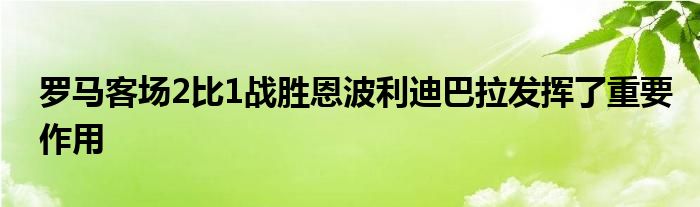 罗马客场2比1战胜恩波利迪巴拉发挥了重要作用